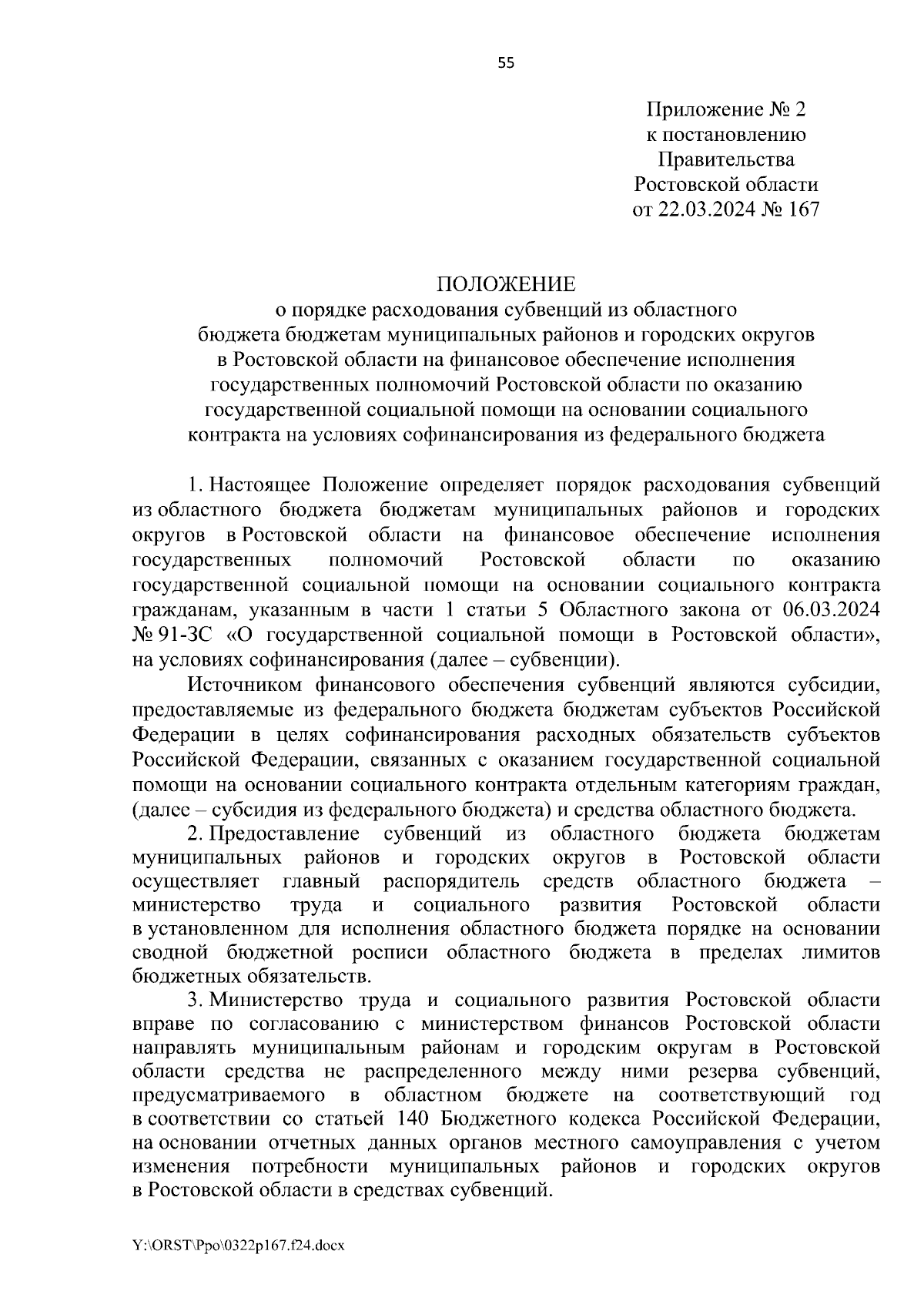 55

Приложение № 2
к постановлению
Правительства
Ростовской области
от 22.03.2024 № 167

ПОЛОЖЕНИЕ
о порядке расходования субвенций из областного бюджета бюджетам муниципальных районов и городских округов в Ростовской области на финансовое обеспечение исполнения государственных полномочий Ростовской области по оказанию государственной социальной помощи на основании социального контракта на условиях софинансирования из федерального бюджета

1. Настоящее Положение определяет порядок расходования субвенций из областного бюджета бюджетам муниципальных районов и городских округов в Ростовской области на финансовое обеспечение исполнения государственных полномочий Ростовской области по оказанию государственной социальной помощи на основании социального контракта гражданам, указанным в части 1 статьи 5 Областного закона от 06.03.2024 № 91-ЗС «О государственной социальной помощи в Ростовской области», на условиях софинансирования (далее – субвенции).

Источником финансового обеспечения субвенций являются субсидии, предоставляемые из федерального бюджета бюджетам субъектов Российской Федерации в целях софинансирования расходных обязательств субъектов Российской Федерации, связанных с оказанием государственной социальной помощи на основании социального контракта отдельным категориям граждан, (далее – субсидия из федерального бюджета) и средства областного бюджета.

2. Предоставление субвенций из областного бюджета бюджетам муниципальных районов и городских округов в Ростовской области осуществляет главный распорядитель средств областного бюджета – министерство труда и социального развития Ростовской области в установленном для исполнения областного бюджета порядке на основании сводной бюджетной росписи областного бюджета в пределах лимитов бюджетных обязательств.

3. Министерство труда и социального развития Ростовской области вправе по согласованию с министерством финансов Ростовской области направлять муниципальным районам и городским округам в Ростовской области средства не распределенного между ними резерва субвенций, предусматриваемого в областном бюджете на соответствующий год в соответствии со статьей 140 Бюджетного кодекса Российской Федерации, на основании отчетных данных органов местного самоуправления с учетом изменения потребности муниципальных районов и городских округов в Ростовской области в средствах субвенций.

Y:\ORST\Ppo\0322p167.f24.docx